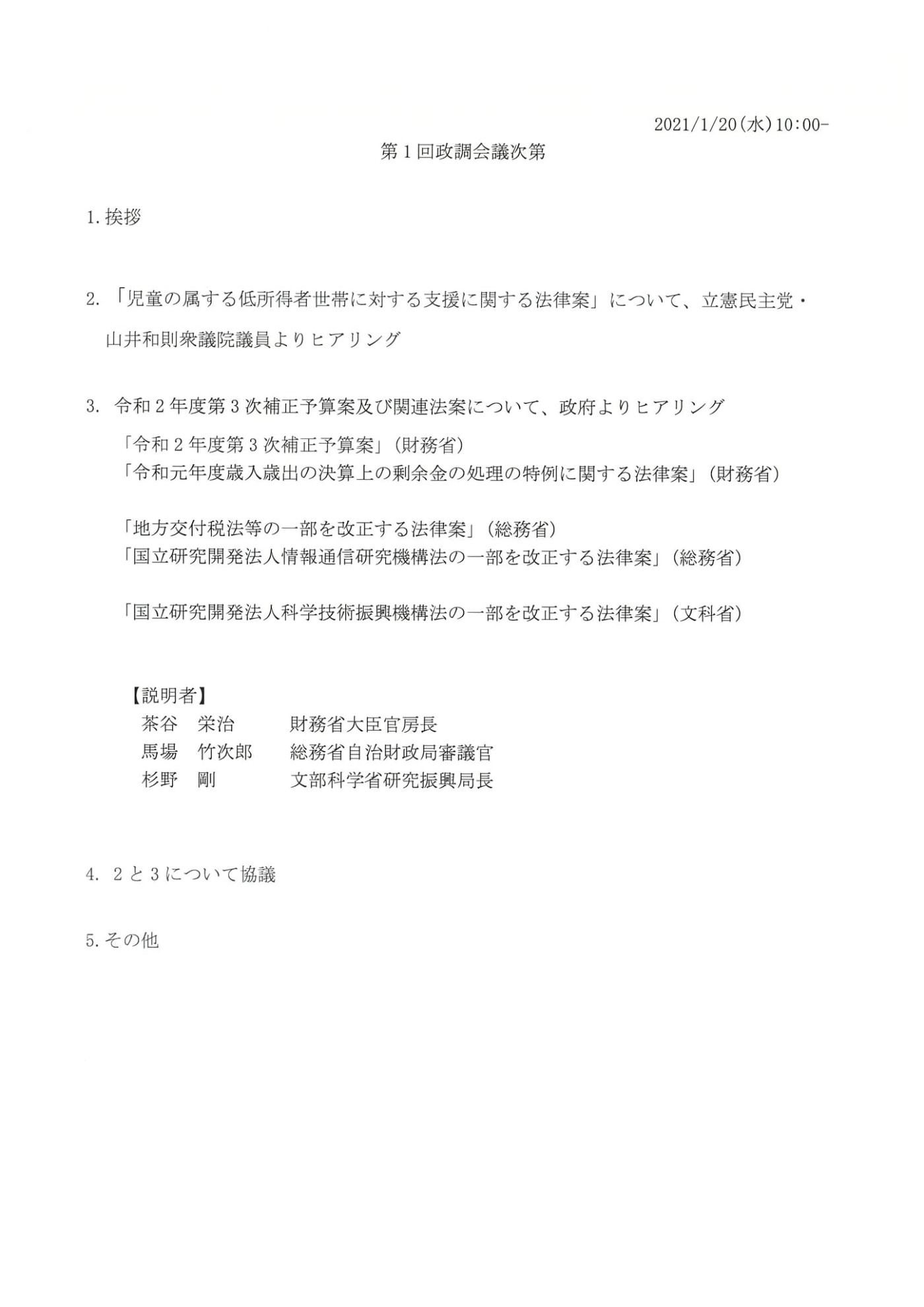 2021/1/20(水)10:00-

第1回政調会議次第

1.挨拶

2.「児童の属する低所得者世帯に対する支援に関する法律案」について、立憲民主党・山井和則衆議院議員よりヒアリング

3.令和2年度第3次補正予算案及び関連法案について、政府よりヒアリング

「令和2年度第3次補正予算案」(財務省)
「令和元年度歳入歳出の決算上の剰余金の処理の特例に関する法律案」(財務省)

「地方交付税法等の一部を改正する法律案」(総務省)
「国立研究開発法人情報通信研究機構法の一部を改正する法律案」(総務省)

「国立研究開発法人科学技術振興機構法の一部を改正する法律案」(文科省)

【説明者】
茶谷 栄治 財務省大臣官房長
馬場 竹次郎 総務省自治財政局審議官
杉野 剛 文部科学省研究振興局長

4.2と3について協議

5.その他